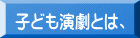 子ども演劇とは、